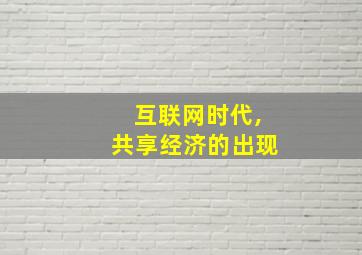 互联网时代，
共享经济的出现